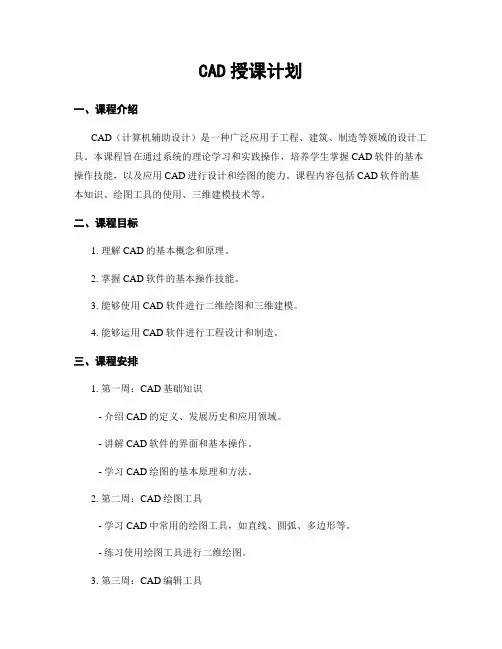 CAD 授课计划

一、课程介绍

CAD（计算机辅助设计）是一种广泛应用于工程、建筑、制造等领域的设计工具。本课程旨在通过系统的理论学习和实践操作，培养学生掌握 CAD 软件的基本操作技能，以及应用 CAD 进行设计和绘图的能力。课程内容包括 CAD 软件的基本知识、绘图工具的使用、三维建模技术等。

二、课程目标

1. 理解 CAD 的基本概念和原理。

2. 掌握 CAD 软件的基本操作技能。

3. 能够使用 CAD 软件进行二维绘图和三维建模。

4. 能够运用 CAD 软件进行工程设计和制造。

三、课程安排

1. 第一周：CAD 基础知识

- 介绍 CAD 的定义、发展历史和应用领域。

- 讲解 CAD 软件的界面和基本操作。

- 学习 CAD 绘图的基本原理和方法。

2. 第二周：CAD 绘图工具

- 学习 CAD 中常用的绘图工具，如直线、圆弧、多边形等。

- 练习使用绘图工具进行二维绘图。

3. 第三周：CAD 编辑工具